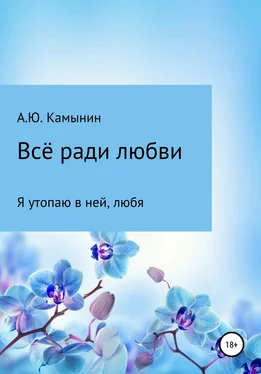 А.Ю. Камынин

Всё ради любви

Я утопаю в ней, любя

18+